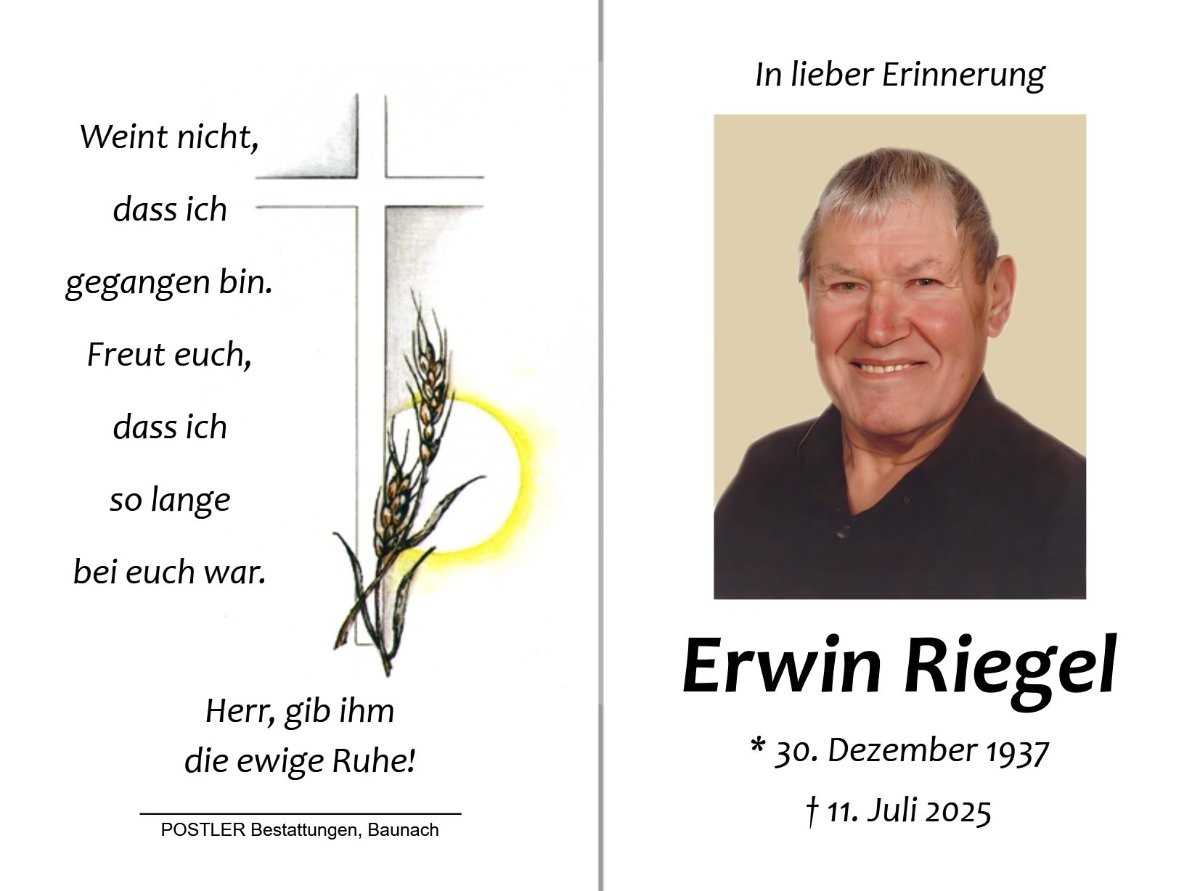 Weint nicht,
dass ich
gegangen bin.
Freut euch,
dass ich
so lange
bei euch war.

Herr, gib ihm
die ewige Ruhe!

POSTLER Bestattungen, Baunach

In lieber Erinnerung

Erwin Riegel

* 30. Dezember 1937
† 11. Juli 2025